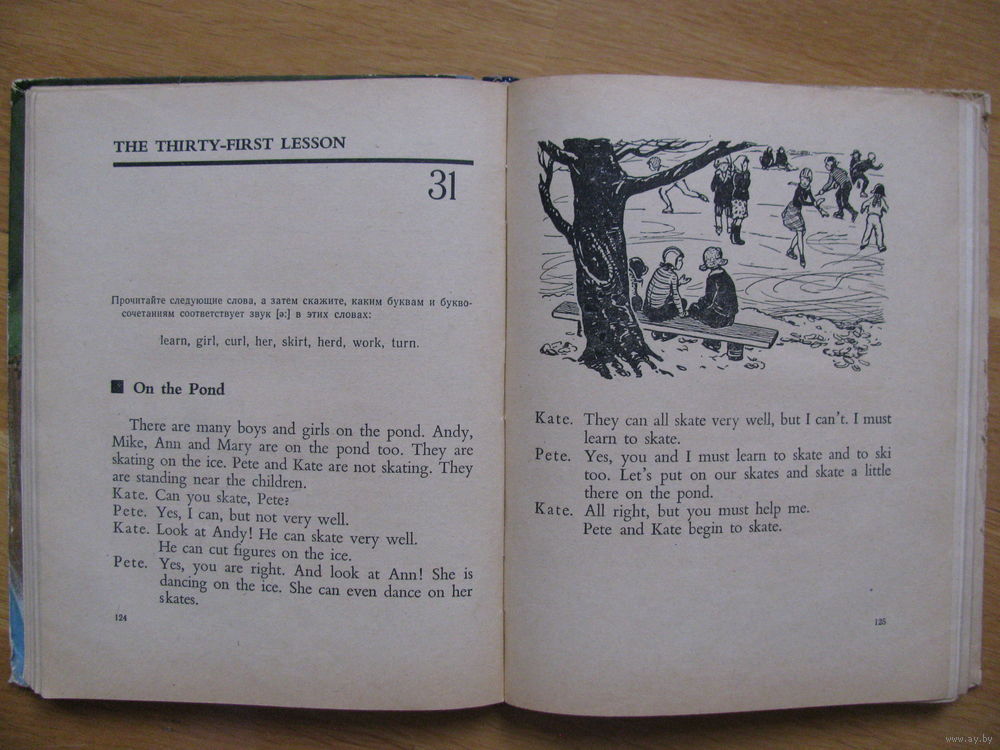 THE THIRTY-FIRST LESSON

31

Прочитайте следующие слова, а затем скажите, каким буквам и буквосочетаниям соответствует звук [ə:] в этих словах:

learn, girl, curl, her, skirt, herd, work, turn.

On the Pond

There are many boys and girls on the pond. Andy, Mike, Ann and Mary are on the pond too. They are skating on the ice. Pete and Kate are not skating. They are standing near the children.
Kate. Can you skate, Pete?
Pete. Yes, I can, but not very well.
Kate. Look at Andy! He can skate very well. He can cut figures on the ice.
Pete. Yes, you are right. And look at Ann! She is dancing on the ice. She can even dance on her skates.

124

Kate. They can all skate very well, but I can't. I must learn to skate.
Pete. Yes, you and I must learn to skate and to ski too. Let's put on our skates and skate a little there on the pond.
Kate. All right, but you must help me.
Pete and Kate begin to skate.

125

www.ay.by